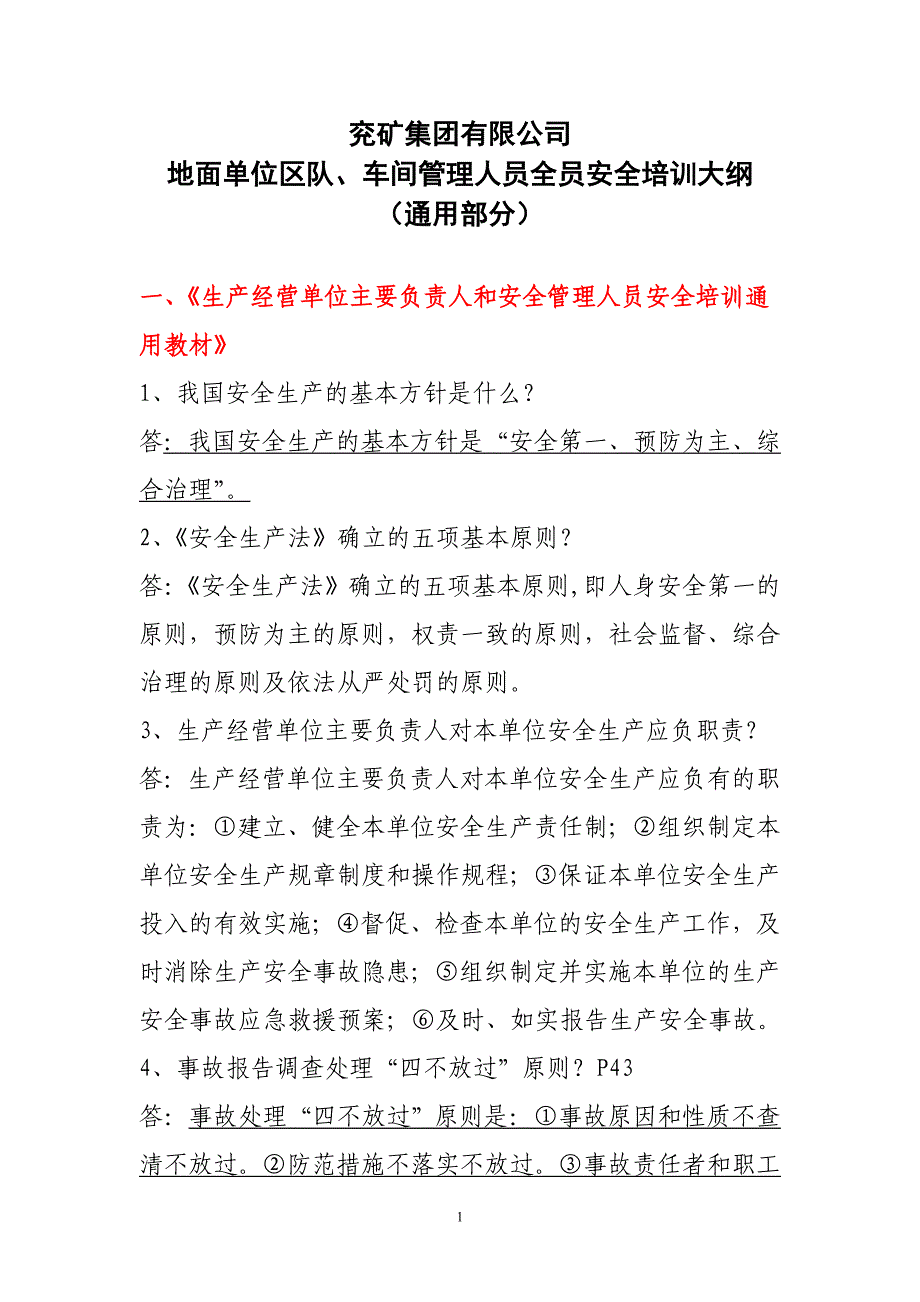 兖矿集团有限公司
地面单位区队、车间管理人员全员安全培训大纲
（通用部分）

一、《生产经营单位主要负责人和安全管理人员安全培训通用教材》

1、我国安全生产的基本方针是什么？

答：我国安全生产的基本方针是“安全第一、预防为主、综合治理”。

2、《安全生产法》确立的五项基本原则？

答：《安全生产法》确立的五项基本原则，即人身安全第一的原则，预防为主的原则，权责一致的原则，社会监督、综合治理的原则及依法从严处罚的原则。

3、生产经营单位主要负责人对本单位安全生产应负职责？

答：生产经营单位主要负责人对本单位安全生产应负有的职责为：①建立、健全本单位安全生产责任制；②组织制定本单位安全生产规章制度和操作规程；③保证本单位安全生产投入的有效实施；④督促、检查本单位的安全生产工作，及时消除生产安全事故隐患；⑤组织制定并实施本单位的生产安全事故应急救援预案；⑥及时、如实报告生产安全事故。

4、事故报告调查处理“四不放过”原则？P43

答：事故处理“四不放过”原则是：①事故原因和性质不查清不放过。②防范措施不落实不放过。③事故责任者和职工

1